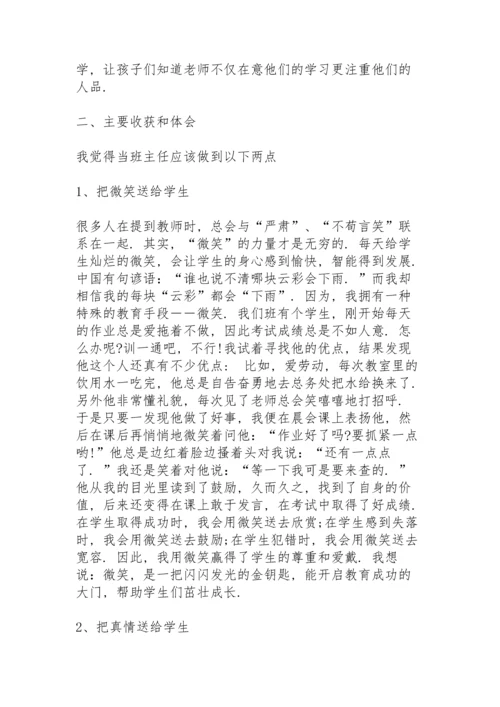 学，让孩子们知道老师不仅在意他们的学习更注重他们的人品.

二、主要收获和体会

我觉得当班主任应该做到以下两点

1、把微笑送给学生

很多人在提到教师时，总会与“严肃”、“不苟言笑”联系在一起. 其实，“微笑”的力量才是无穷的. 每天给学生灿烂的微笑，会让学生的身心感到愉快，智能得到发展. 中国有句谚语：“谁也说不清哪块云彩会下雨. ”而我却相信我的每块“云彩”都会“下雨”. 因为，我拥有一种特殊的教育手段——微笑. 我们班有个学生，刚开始每天的作业总是爱拖着不做，因此考试成绩总是不如人意. 怎么办呢?训一通吧，不行!我试着寻找他的优点，结果发现他这个人还真有不少优点： 比如，爱劳动，每次教室里的饮用水一吃完，他总是自告奋勇地去总务处把水给换来了. 另外他非常懂礼貌，每次见了老师总会笑嘻嘻地打招呼. 于是只要一发现他做了好事，我便在晨会课上表扬他，然后在课后再悄悄地微笑着问他：“作业好了吗?要抓紧一点哟!”他总是边红着脸边搔着头对我说：“还有一点点了. ”我还是笑着对他说：“等一下我可是要来查的. ”他从我的目光里读到了鼓励，久而久之，找到了自身的价值，后来还变得在课上敢于发言，在考试中取得了好成绩. 在学生取得成功时，我会用微笑送去欣赏;在学生感到失落时，我会用微笑送去鼓励;在学生犯错时，我会用微笑送去宽容. 因此，我用微笑赢得了学生的尊重和爱戴. 我想说：微笑，是一把闪闪发光的金钥匙，能开启教育成功的大门，帮助学生们茁壮成长.

2、把真情送给学生